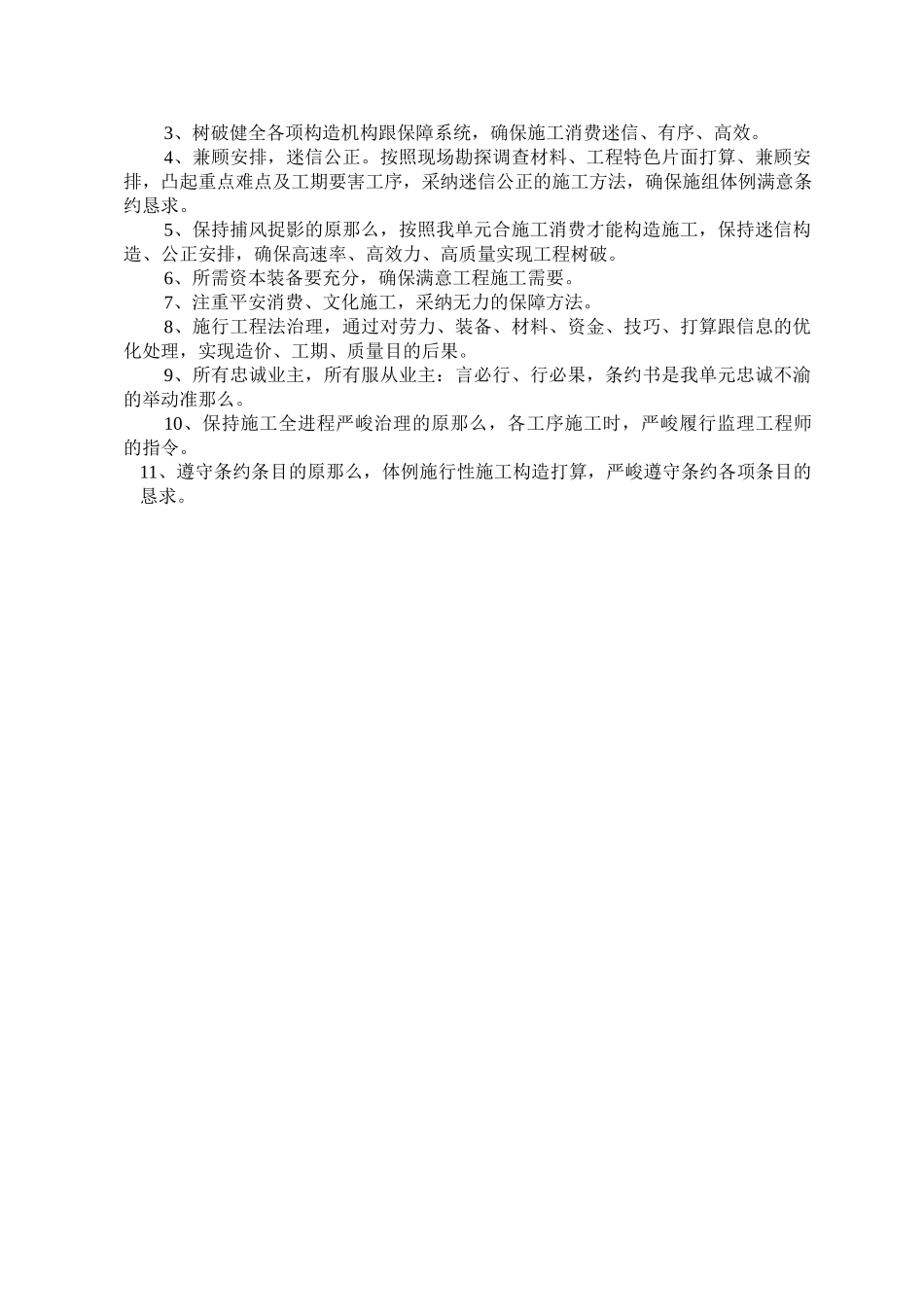 3、树破健全各项构造机构跟保障系统，确保施工消费迷信、有序、高效。

4、兼顾安排，迷信公正。按照现场勘探调查材料、工程特色片面打算、兼顾安排，凸起重点难点及工期要害工序，采纳迷信公正的施工方法，确保施组体例满意条约恳求。

5、保持捕风捉影的原那么，按照我单元合施工消费才能构造施工，保持迷信构造、公正安排，确保高速率、高效力、高质量实现工程树破。

6、所需资本装备要充分，确保满意工程施工需要。

7、注重平安消费、文化施工，采纳无力的保障方法。

8、施行工程法治理，通过对劳力、装备、材料、资金、技巧、打算跟信息的优化处理，实现造价、工期、质量目的后果。

9、所有忠诚业主，所有服从业主：言必行、行必果，条约书是我单元忠诚不渝的举动准那么。

10、保持施工全进程严峻治理的原那么，各工序施工时，严峻履行监理工程师的指令。

11、遵守条约条目的原那么，体例施行性施工构造打算，严峻遵守条约各项条目的恳求。